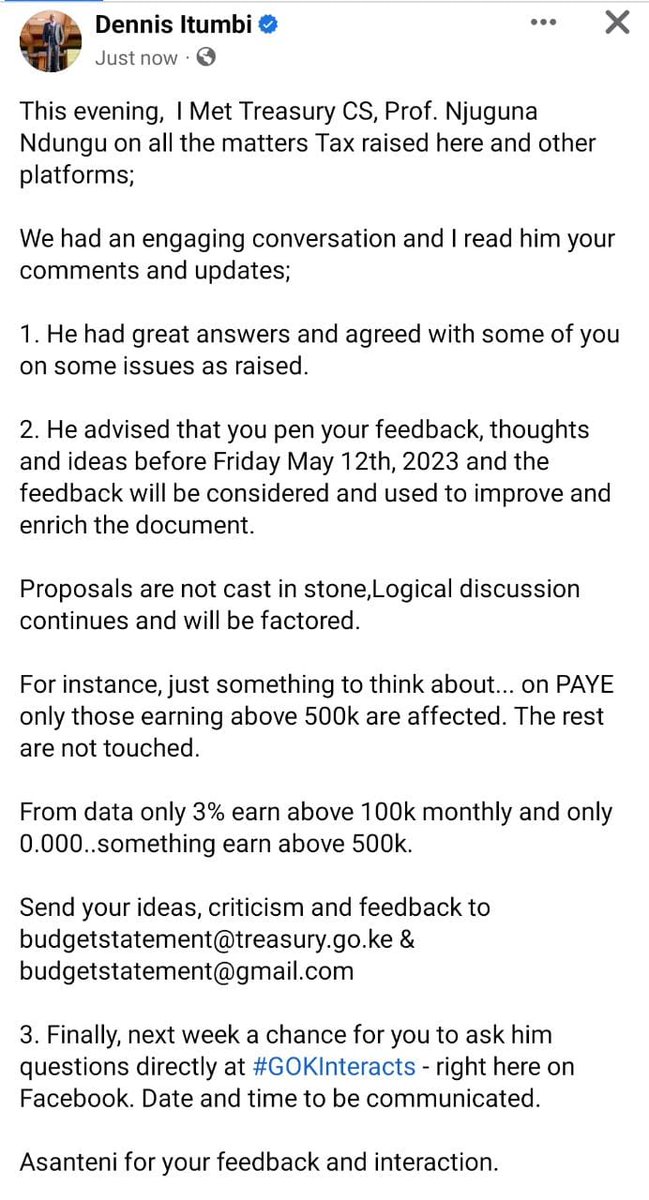 Dennis Itumbi
Just now ·

This evening, I Met Treasury CS, Prof. Njuguna Ndungu on all the matters Tax raised here and other platforms;

We had an engaging conversation and I read him your comments and updates;

1. He had great answers and agreed with some of you on some issues as raised.

2. He advised that you pen your feedback, thoughts and ideas before Friday May 12th, 2023 and the feedback will be considered and used to improve and enrich the document.

Proposals are not cast in stone,Logical discussion continues and will be factored.

For instance, just something to think about... on PAYE only those earning above 500k are affected. The rest are not touched.

From data only 3% earn above 100k monthly and only 0.000..something earn above 500k.

Send your ideas, criticism and feedback to budgetstatement@treasury.go.ke & budgetstatement@gmail.com

3. Finally, next week a chance for you to ask him questions directly at #GOKInteracts - right here on Facebook. Date and time to be communicated.

Asanteni for your feedback and interaction.